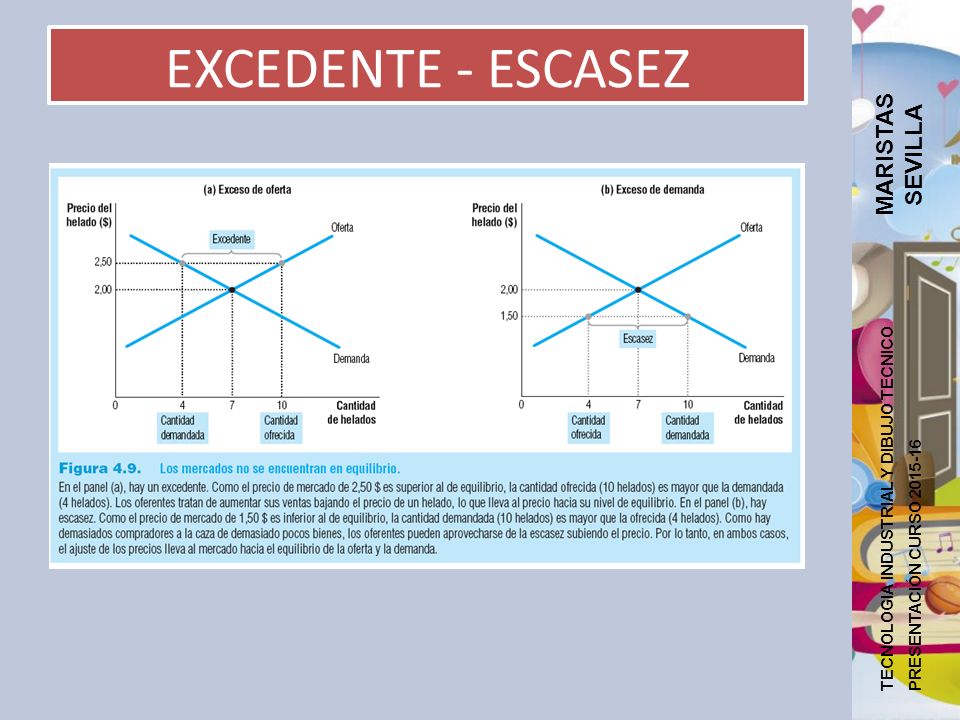 EXCEDENTE - ESCASEZ

(a) Exceso de oferta

Precio del helado ($)

Excedente

Oferta

2,50

2,00

Demanda

0

4

7

10

Cantidad de helados

Cantidad demandada

Cantidad ofrecida

(b) Exceso de demanda

Precio del helado ($)

Oferta

2,00

1,50

Escasez

Demanda

0

4

7

10

Cantidad de helados

Cantidad ofrecida

Cantidad demandada

Figura 4.9. Los mercados no se encuentran en equilibrio.

En el panel (a), hay un excedente. Como el precio de mercado de 2,50 $ es superior al de equilibrio, la cantidad ofrecida (10 helados) es mayor que la demandada (4 helados). Los oferentes tratan de aumentar sus ventas bajando el precio de un helado, lo que lleva al precio hacia su nivel de equilibrio. En el panel (b), hay escasez. Como el precio de mercado de 1,50 $ es inferior al de equilibrio, la cantidad demandada (10 helados) es mayor que la ofrecida (4 helados). Como hay demasiados compradores a la caza de demasiado pocos bienes, los oferentes pueden aprovecharse de la escasez subiendo el precio. Por lo tanto, en ambos casos, el ajuste de los precios lleva al mercado hacia el equilibrio de la oferta y la demanda.

MARISTAS SEVILLA

TECNOLOGIA INDUSTRIAL Y DIBUJO TECNICO
PRESENTACIÓN CURSO 2015-16